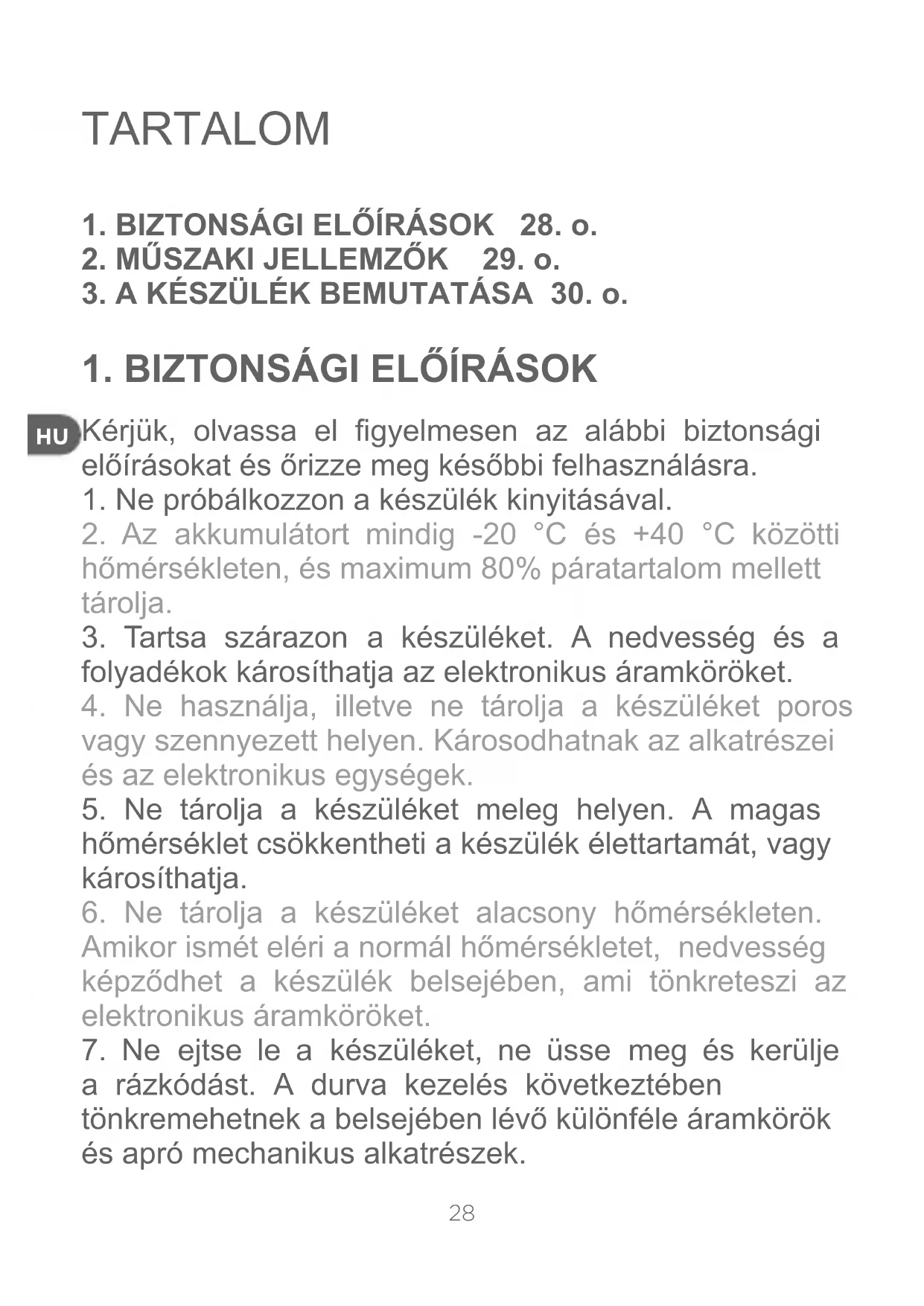 TARTALOM

1. BIZTONSÁGI ELŐÍRÁSOK 28. o.
2. MŰSZAKI JELLEMZŐK 29. o.
3. A KÉSZÜLÉK BEMUTATÁSA 30. o.

1. BIZTONSÁGI ELŐÍRÁSOK

HU

Kérjük, olvassa el figyelmesen az alábbi biztonsági előírásokat és őrizze meg későbbi felhasználásra.
1. Ne próbálkozzon a készülék kinyitásával.
2. Az akkumulátort mindig -20 °C és +40 °C közötti hőmérsékleten, és maximum 80% páratartalom mellett tárolja.
3. Tartsa szárazon a készüléket. A nedvesség és a folyadékok károsíthatja az elektronikus áramköröket.
4. Ne használja, illetve ne tárolja a készüléket poros vagy szennyezett helyen. Károsodhatnak az alkatrészei és az elektronikus egységek.
5. Ne tárolja a készüléket meleg helyen. A magas hőmérséklet csökkentheti a készülék élettartamát, vagy károsíthatja.
6. Ne tárolja a készüléket alacsony hőmérsékleten. Amikor ismét eléri a normál hőmérsékletet, nedvesség képződhet a készülék belsejében, ami tönkreteszi az elektronikus áramköröket.
7. Ne ejtse le a készüléket, ne üsse meg és kerülje a rázkódást. A durva kezelés következtében tönkremehetnek a belsejében lévő különféle áramkörök és apró mechanikus alkatrészek.

28